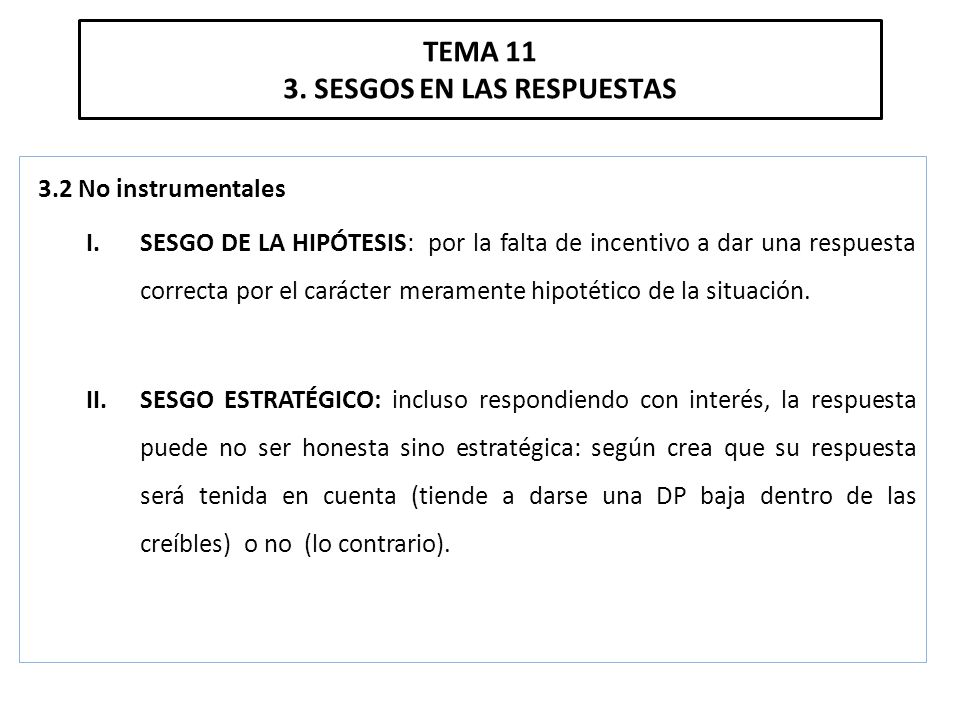 TEMA 11
3. SESGOS EN LAS RESPUESTAS

3.2 No instrumentales

I. SESGO DE LA HIPÓTESIS: por la falta de incentivo a dar una respuesta correcta por el carácter meramente hipotético de la situación.

II. SESGO ESTRATÉGICO: incluso respondiendo con interés, la respuesta puede no ser honesta sino estratégica: según crea que su respuesta será tenida en cuenta (tiende a darse una DP baja dentro de las creíbles) o no (lo contrario).